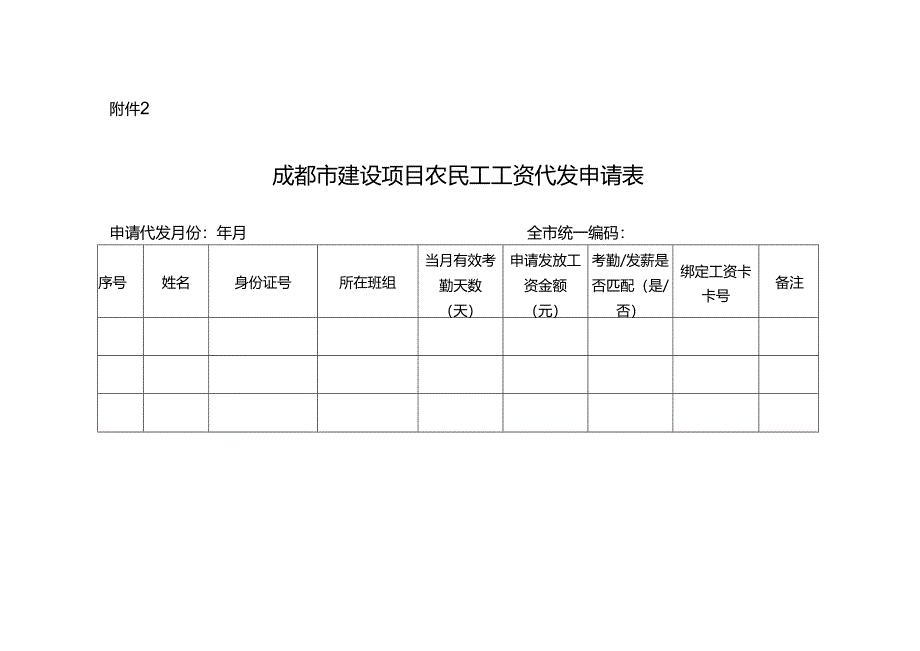 附件2

成都市建设项目农民工工资代发申请表

申请代发月份：年月

全市统一编码：

| 序号 | 姓名 | 身份证号 | 所在班组 | 当月有效考勤天数（天） | 申请发放工资金额（元） | 考勤/发薪是否匹配（是/否） | 绑定工资卡卡号 | 备注 |
|---|---|---|---|---|---|---|---|---|
| | | | | | | | | |
| | | | | | | | | |
| | | | | | | | | |